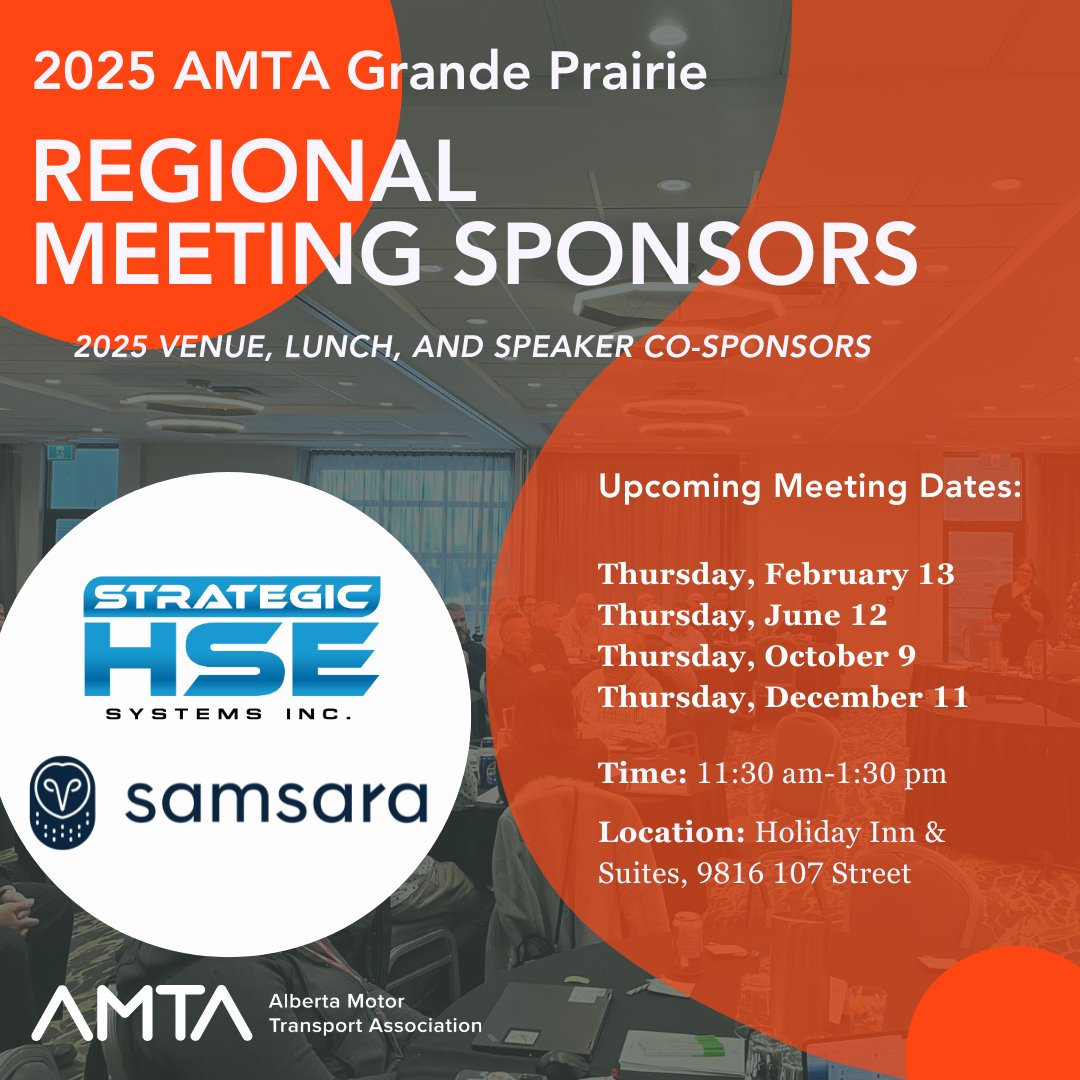 2025 AMTA Grande Prairie

REGIONAL MEETING SPONSORS

2025 VENUE, LUNCH, AND SPEAKER CO-SPONSORS

STRATEGIC HSE SYSTEMS INC.

samsara

Upcoming Meeting Dates:

Thursday, February 13
Thursday, June 12
Thursday, October 9
Thursday, December 11

Time: 11:30 am-1:30 pm

Location: Holiday Inn & Suites, 9816 107 Street

AMTA Alberta Motor Transport Association